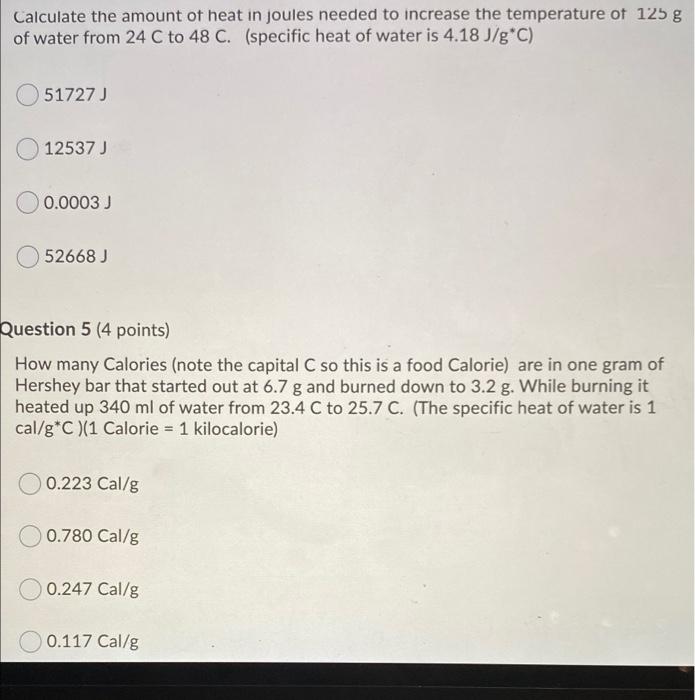 Calculate the amount of heat in joules needed to increase the temperature of 125 g of water from 24 C to 48 C. (specific heat of water is 4.18 J/g*C)

51727 J

12537 J

0.0003 J

52668 J

Question 5 (4 points)

How many Calories (note the capital C so this is a food Calorie) are in one gram of Hershey bar that started out at 6.7 g and burned down to 3.2 g. While burning it heated up 340 ml of water from 23.4 C to 25.7 C. (The specific heat of water is 1 cal/g*C )(1 Calorie = 1 kilocalorie)

0.223 Cal/g

0.780 Cal/g

0.247 Cal/g

0.117 Cal/g